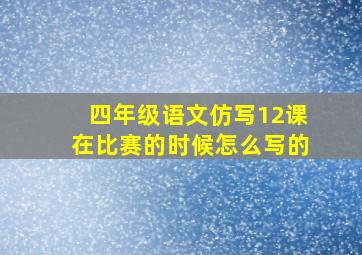 四年级语文仿写12课
在比赛的时候怎么写的